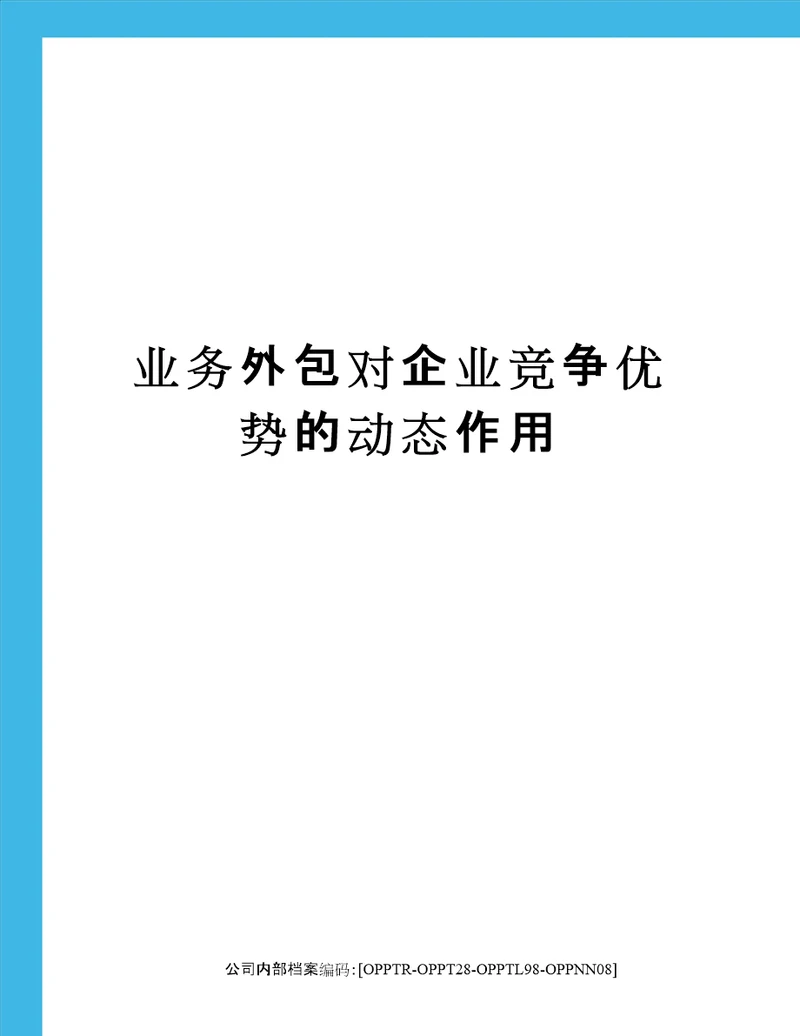 业务外包对企业竞争优势的动态作用

公司内部档案编码:[OPPTR-OPPT28-OPPTL98-OPPNN08]